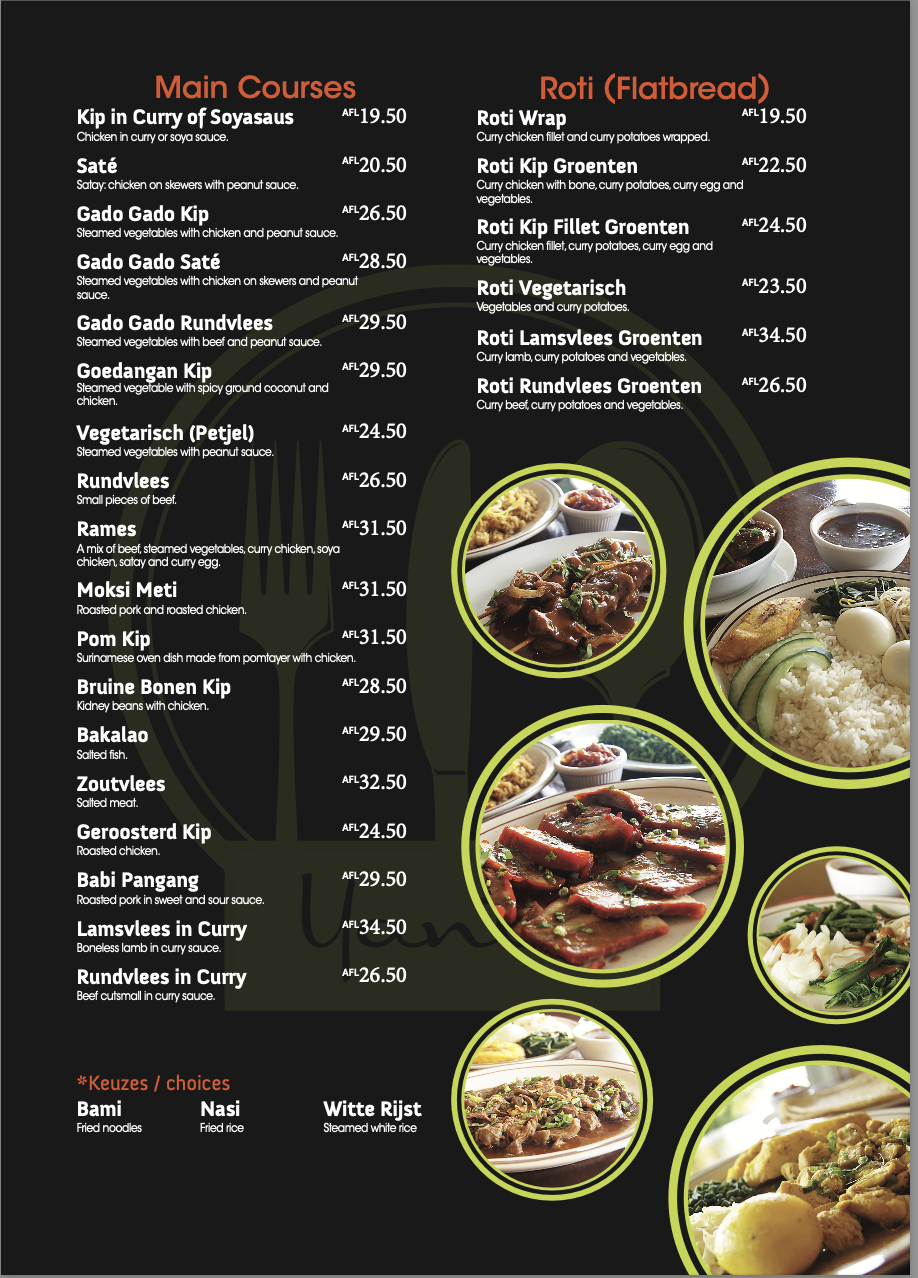 Main Courses

Kip in Curry of Soyasaus AFL19.50
Chicken in curry or soya sauce.

Saté AFL20.50
Satay: chicken on skewers with peanut sauce.

Gado Gado Kip AFL26.50
Steamed vegetables with chicken and peanut sauce.

Gado Gado Saté AFL28.50
Steamed vegetables with chicken on skewers and peanut sauce.

Gado Gado Rundvlees AFL29.50
Steamed vegetables with beef and peanut sauce.

Goedangan Kip AFL29.50
Steamed vegetable with spicy ground coconut and chicken.

Vegetarisch (Petjel) AFL24.50
Steamed vegetables with peanut sauce.

Rundvlees AFL26.50
Small pieces of beef.

Rames AFL31.50
A mix of beef, steamed vegetables, curry chicken, soya chicken, satay and curry egg.

Moksi Meti AFL31.50
Roasted pork and roasted chicken.

Pom Kip AFL31.50
Surinamese oven dish made from pomtayer with chicken.

Bruine Bonen Kip AFL28.50
Kidney beans with chicken.

Bakalao AFL29.50
Salted fish.

Zoutvlees AFL32.50
Salted meat.

Geroosterd Kip AFL24.50
Roasted chicken.

Babi Pangang AFL29.50
Roasted pork in sweet and sour sauce.

Lamsvlees in Curry AFL34.50
Boneless lamb in curry sauce.

Rundvlees in Curry AFL26.50
Beef cutsmall in curry sauce.

*Keuzes / choices

Bami
Fried noodles

Nasi
Fried rice

Witte Rijst
Steamed white rice

Roti (Flatbread)

Roti Wrap AFL19.50
Curry chicken fillet and curry potatoes wrapped.

Roti Kip Groenten AFL22.50
Curry chicken with bone, curry potatoes, curry egg and vegetables.

Roti Kip Fillet Groenten AFL24.50
Curry chicken fillet, curry potatoes, curry egg and vegetables.

Roti Vegetarisch AFL23.50
Vegetables and curry potatoes.

Roti Lamsvlees Groenten AFL34.50
Curry lamb, curry potatoes and vegetables.

Roti Rundvlees Groenten AFL26.50
Curry beef, curry potatoes and vegetables.